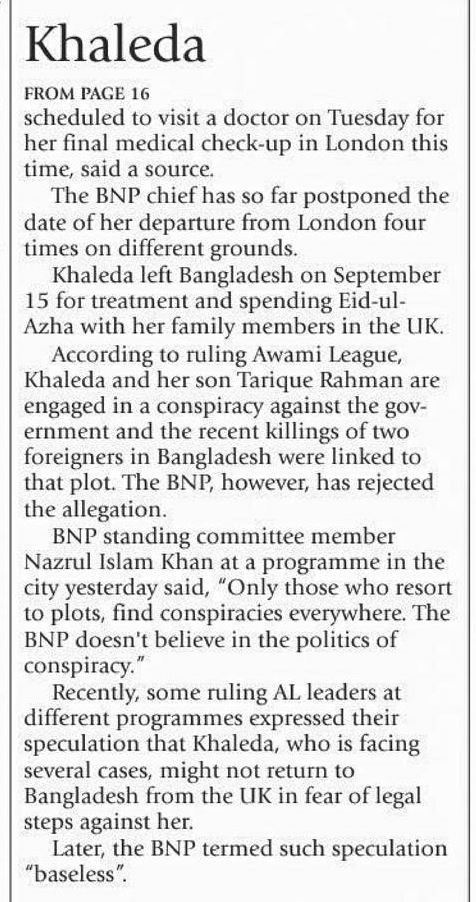 Khaleda

FROM PAGE 16
scheduled to visit a doctor on Tuesday for her final medical check-up in London this time, said a source.

The BNP chief has so far postponed the date of her departure from London four times on different grounds.

Khaleda left Bangladesh on September 15 for treatment and spending Eid-ul-Azha with her family members in the UK.

According to ruling Awami League, Khaleda and her son Tarique Rahman are engaged in a conspiracy against the government and the recent killings of two foreigners in Bangladesh were linked to that plot. The BNP, however, has rejected the allegation.

BNP standing committee member Nazrul Islam Khan at a programme in the city yesterday said, "Only those who resort to plots, find conspiracies everywhere. The BNP doesn't believe in the politics of conspiracy."

Recently, some ruling AL leaders at different programmes expressed their speculation that Khaleda, who is facing several cases, might not return to Bangladesh from the UK in fear of legal steps against her.

Later, the BNP termed such speculation "baseless".